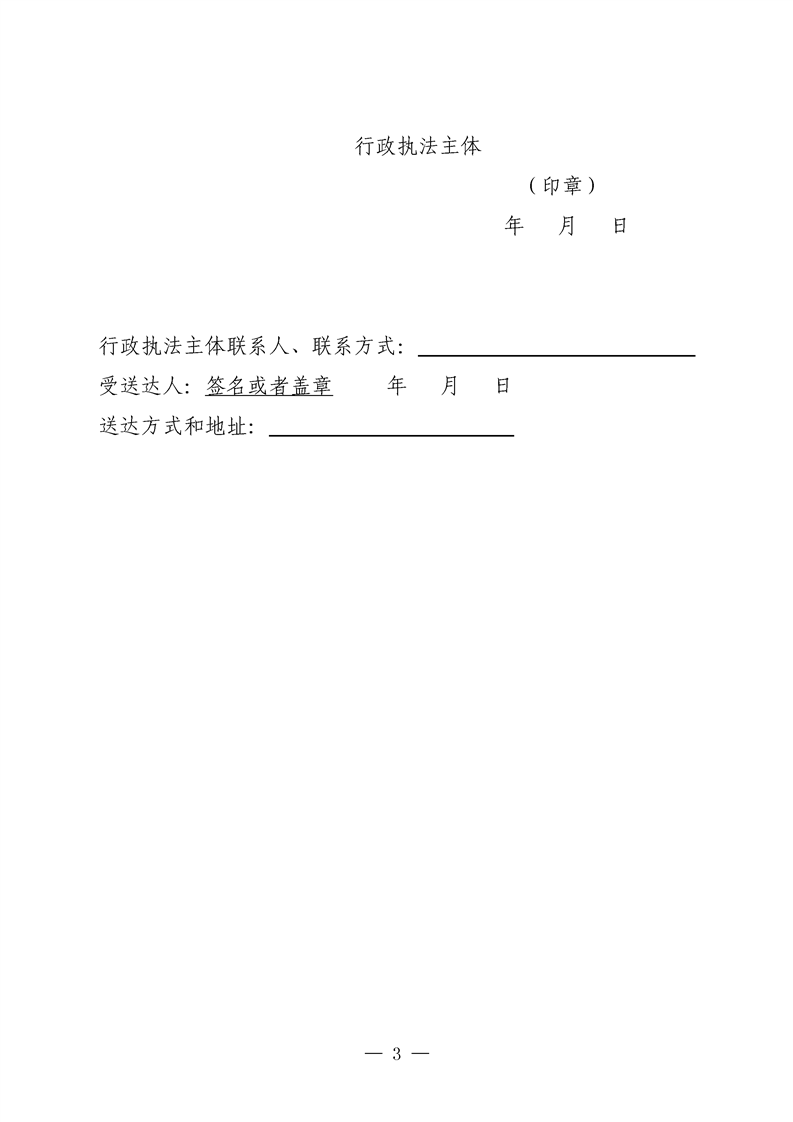 行政执法主体

（印章）

年 月 日

行政执法主体联系人、联系方式：____

受送达人：签名或者盖章 年 月 日

送达方式和地址：____

— 3 —